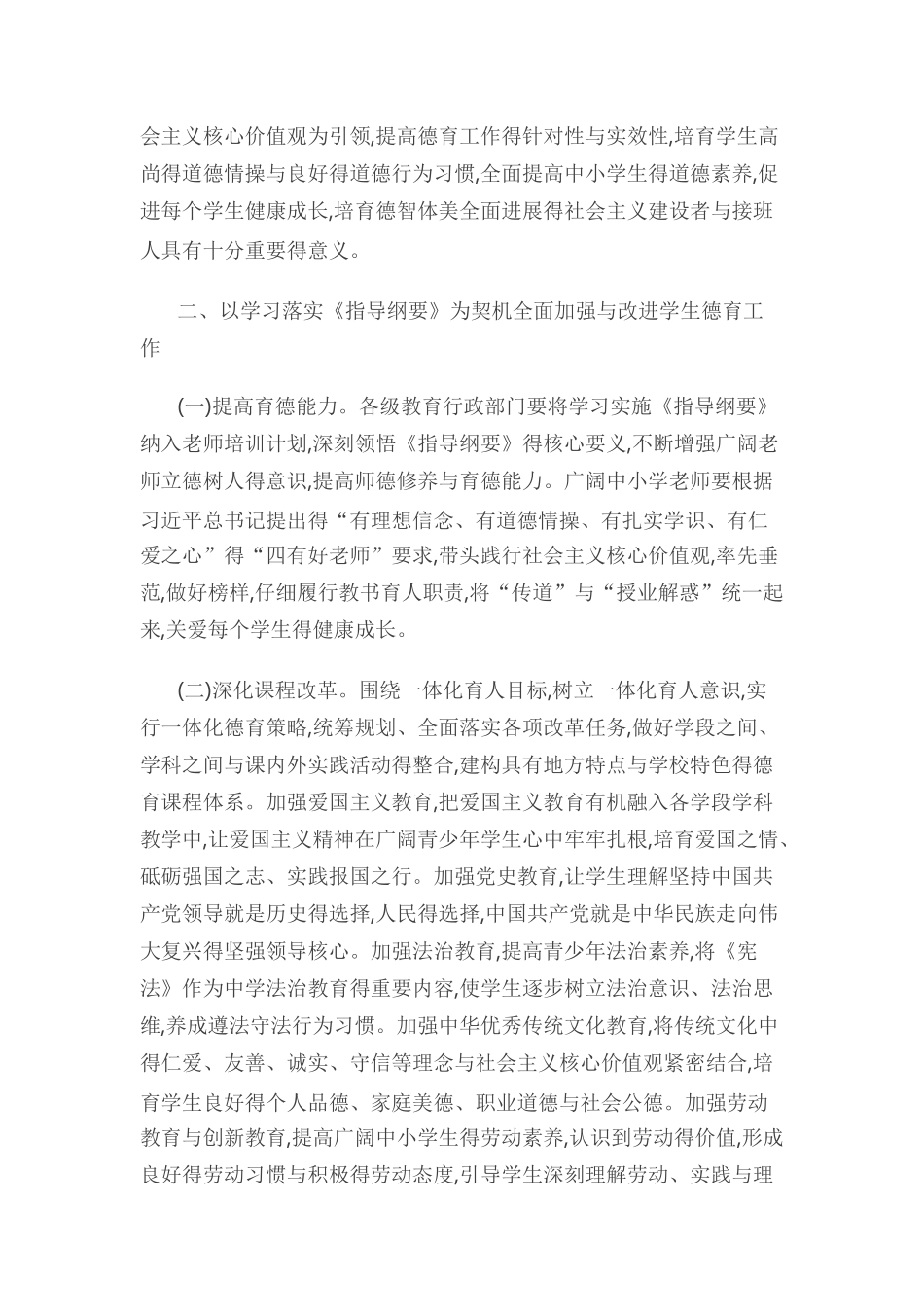 会主义核心价值观为引领,提高德育工作得针对性与实效性,培育学生高尚得道德情操与良好得道德行为习惯,全面提高中小学生得道德素养,促进每个学生健康成长,培育德智体美全面进展得社会主义建设者与接班人具有十分重要得意义。

二、以学习落实《指导纲要》为契机全面加强与改进学生德育工作

(一)提高育德能力。各级教育行政部门要将学习实施《指导纲要》纳入老师培训计划,深刻领悟《指导纲要》得核心要义,不断增强广阔老师立德树人得意识,提高师德修养与育德能力。广阔中小学老师要根据习近平总书记提出得“有理想信念、有道德情操、有扎实学识、有仁爱之心”得“四有好老师”要求,带头践行社会主义核心价值观,率先垂范,做好榜样,仔细履行教书育人职责,将“传道”与“授业解惑”统一起来,关爱每个学生得健康成长。

(二)深化课程改革。围绕一体化育人目标,树立一体化育人意识,实行一体化德育策略,统筹规划、全面落实各项改革任务,做好学段之间、学科之间与课内外实践活动得整合,建构具有地方特点与学校特色得德育课程体系。加强爱国主义教育,把爱国主义教育有机融入各学段学科教学中,让爱国主义精神在广阔青少年学生心中牢牢扎根,培育爱国之情、砥砺强国之志、实践报国之行。加强党史教育,让学生理解坚持中国共产党领导就是历史得选择,人民得选择,中国共产党就是中华民族走向伟大复兴得坚强领导核心。加强法治教育,提高青少年法治素养,将《宪法》作为中学法治教育得重要内容,使学生逐步树立法治意识、法治思维,养成遵法守法行为习惯。加强中华优秀传统文化教育,将传统文化中得仁爱、友善、诚实、守信等理念与社会主义核心价值观紧密结合,培育学生良好得个人品德、家庭美德、职业道德与社会公德。加强劳动教育与创新教育,提高广阔中小学生得劳动素养,认识到劳动得价值,形成良好得劳动习惯与积极得劳动态度,引导学生深刻理解劳动、实践与理